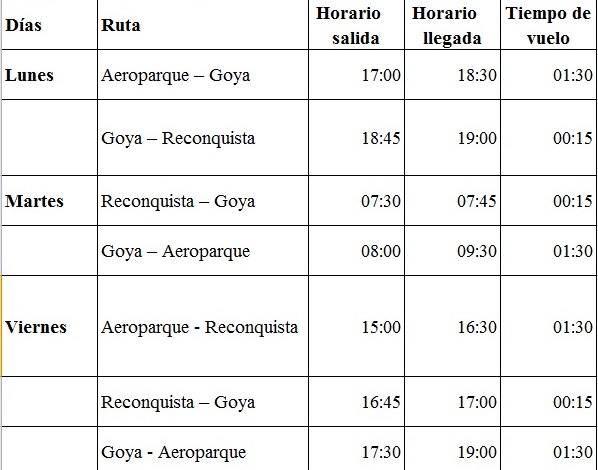 | Días | Ruta | Horario salida | Horario llegada | Tiempo de vuelo |
|---|---|---|---|---|
| Lunes | Aeroparque – Goya | 17:00 | 18:30 | 01:30 |
| | Goya – Reconquista | 18:45 | 19:00 | 00:15 |
| Martes | Reconquista – Goya | 07:30 | 07:45 | 00:15 |
| | Goya – Aeroparque | 08:00 | 09:30 | 01:30 |
| Viernes | Aeroparque - Reconquista | 15:00 | 16:30 | 01:30 |
| | Reconquista – Goya | 16:45 | 17:00 | 00:15 |
| | Goya - Aeroparque | 17:30 | 19:00 | 01:30 |